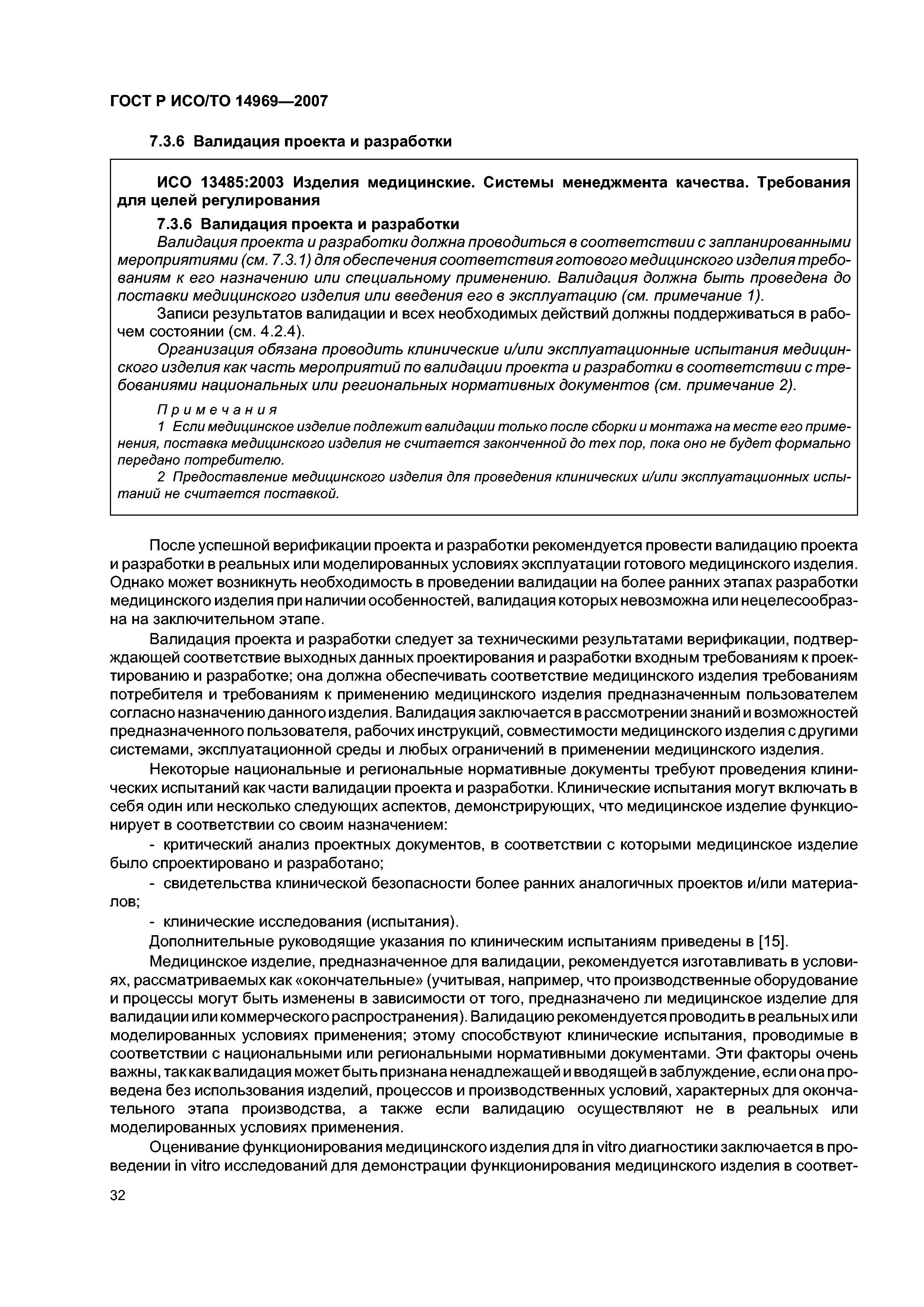 ГОСТ Р ИСО/ТО 14969—2007

7.3.6 Валидация проекта и разработки

ИСО 13485:2003 Изделия медицинские. Системы менеджмента качества. Требования для целей регулирования

7.3.6 Валидация проекта и разработки

Валидация проекта и разработки должна проводиться в соответствии с запланированными мероприятиями (см. 7.3.1) для обеспечения соответствия готового медицинского изделия требованиям к его назначению или специальному применению. Валидация должна быть проведена до поставки медицинского изделия или введения его в эксплуатацию (см. примечание 1).

Записи результатов валидации и всех необходимых действий должны поддерживаться в рабочем состоянии (см. 4.2.4).

Организация обязана проводить клинические и/или эксплуатационные испытания медицинского изделия как часть мероприятий по валидации проекта и разработки в соответствии с требованиями национальных или региональных нормативных документов (см. примечание 2).

Примечания

1 Если медицинское изделие подлежит валидации только после сборки и монтажа на месте его применения, поставка медицинского изделия не считается законченной до тех пор, пока оно не будет формально передано потребителю.

2 Предоставление медицинского изделия для проведения клинических и/или эксплуатационных испытаний не считается поставкой.

После успешной верификации проекта и разработки рекомендуется провести валидацию проекта и разработки в реальных или моделированных условиях эксплуатации готового медицинского изделия. Однако может возникнуть необходимость в проведении валидации на более ранних этапах разработки медицинского изделия при наличии особенностей, валидация которых невозможна или нецелесообразна на заключительном этапе.

Валидация проекта и разработки следует за техническими результатами верификации, подтверждающей соответствие выходных данных проектирования и разработки входным требованиям к проектированию и разработке; она должна обеспечивать соответствие медицинского изделия требованиям потребителя и требованиям к применению медицинского изделия предназначенным пользователем согласно назначению данного изделия. Валидация заключается в рассмотрении знаний и возможностей предназначенного пользователя, рабочих инструкций, совместимости медицинского изделия с другими системами, эксплуатационной среды и любых ограничений в применении медицинского изделия.

Некоторые национальные и региональные нормативные документы требуют проведения клинических испытаний как части валидации проекта и разработки. Клинические испытания могут включать в себя один или несколько следующих аспектов, демонстрирующих, что медицинское изделие функционирует в соответствии со своим назначением:

- критический анализ проектных документов, в соответствии с которыми медицинское изделие было спроектировано и разработано;

- свидетельства клинической безопасности более ранних аналогичных проектов и/или материалов;

- клинические исследования (испытания).

Дополнительные руководящие указания по клиническим испытаниям приведены в [15].

Медицинское изделие, предназначенное для валидации, рекомендуется изготавливать в условиях, рассматриваемых как «окончательные» (учитывая, например, что производственные оборудование и процессы могут быть изменены в зависимости от того, предназначено ли медицинское изделие для валидации или коммерческого распространения). Валидацию рекомендуется проводить в реальных или моделированных условиях применения; этому способствуют клинические испытания, проводимые в соответствии с национальными или региональными нормативными документами. Эти факторы очень важны, так как валидация может быть признана ненадлежащей и вводящей в заблуждение, если она проведена без использования изделий, процессов и производственных условий, характерных для окончательного этапа производства, а также если валидацию осуществляют не в реальных или моделированных условиях применения.

Оценивание функционирования медицинского изделия для in vitro диагностики заключается в проведении in vitro исследований для демонстрации функционирования медицинского изделия в соответ-

32